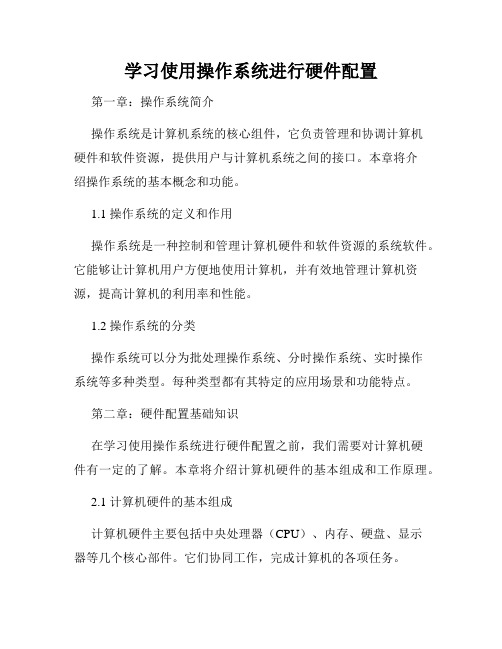 学习使用操作系统进行硬件配置

第一章：操作系统简介

操作系统是计算机系统的核心组件，它负责管理和协调计算机硬件和软件资源，提供用户与计算机系统之间的接口。本章将介绍操作系统的基本概念和功能。

1.1 操作系统的定义和作用

操作系统是一种控制和管理计算机硬件和软件资源的系统软件。它能够让计算机用户方便地使用计算机，并有效地管理计算机资源，提高计算机的利用率和性能。

1.2 操作系统的分类

操作系统可以分为批处理操作系统、分时操作系统、实时操作系统等多种类型。每种类型都有其特定的应用场景和功能特点。

第二章：硬件配置基础知识

在学习使用操作系统进行硬件配置之前，我们需要对计算机硬件有一定的了解。本章将介绍计算机硬件的基本组成和工作原理。

2.1 计算机硬件的基本组成

计算机硬件主要包括中央处理器（CPU）、内存、硬盘、显示器等几个核心部件。它们协同工作，完成计算机的各项任务。